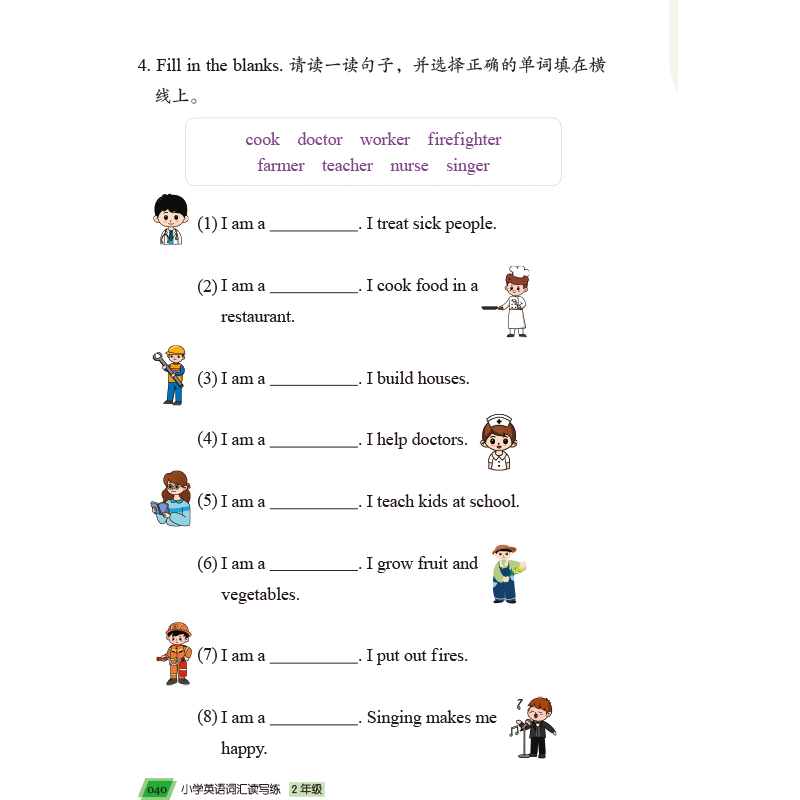 4. Fill in the blanks. 请读一读句子，并选择正确的单词填在横线上。

cook doctor worker firefighter
farmer teacher nurse singer

(1) I am a __________. I treat sick people.

(2) I am a __________. I cook food in a restaurant.

(3) I am a __________. I build houses.

(4) I am a __________. I help doctors.

(5) I am a __________. I teach kids at school.

(6) I am a __________. I grow fruit and vegetables.

(7) I am a __________. I put out fires.

(8) I am a __________. Singing makes me happy.

040 小学英语词汇读写练 2年级